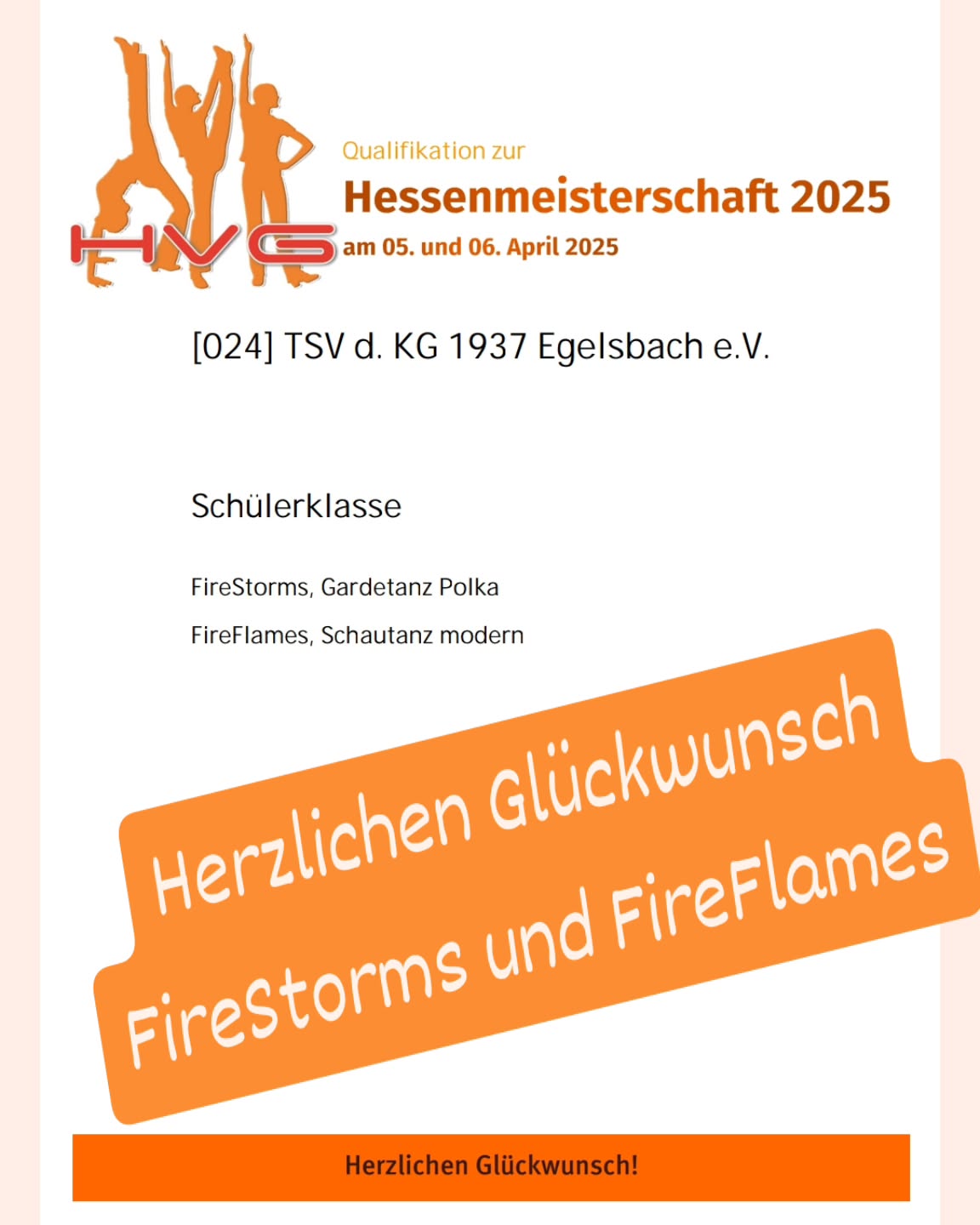 HVG

Qualifikation zur
Hessenmeisterschaft 2025
am 05. und 06. April 2025

[024] TSV d. KG 1937 Egelsbach e.V.

Schülerklasse

FireStorms, Gardetanz Polka

FireFlames, Schautanz modern

Herzlichen Glückwunsch
FireStorms und FireFlames

Herzlichen Glückwunsch!